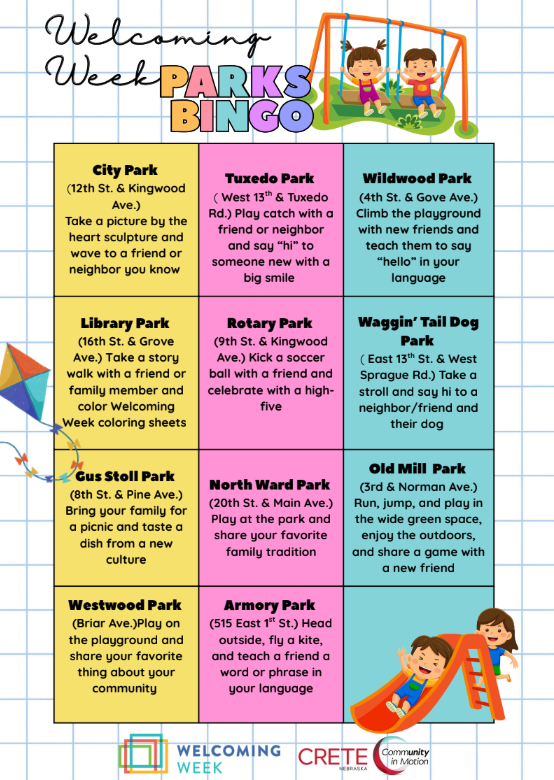 Welcoming Week PARKS BINGO

| | | |
|---|---|---|
| **City Park** (12th St. & Kingwood Ave.) Take a picture by the heart sculpture and wave to a friend or neighbor you know | **Tuxedo Park** ( West 13$^{th}$ & Tuxedo Rd.) Play catch with a friend or neighbor and say "hi" to someone new with a big smile | **Wildwood Park** (4th St. & Gove Ave.) Climb the playground with new friends and teach them to say "hello" in your language |
| **Library Park** (16th St. & Grove Ave.) Take a story walk with a friend or family member and color Welcoming Week coloring sheets | **Rotary Park** (9th St. & Kingwood Ave.) Kick a soccer ball with a friend and celebrate with a high-five | **Waggin' Tail Dog Park** ( East 13$^{th}$ St. & West Sprague Rd.) Take a stroll and say hi to a neighbor/friend and their dog |
| **Gus Stoll Park** (8th St. & Pine Ave.) Bring your family for a picnic and taste a dish from a new culture | **North Ward Park** (20th St. & Main Ave.) Play at the park and share your favorite family tradition | **Old Mill Park** (3rd & Norman Ave.) Run, jump, and play in the wide green space, enjoy the outdoors, and share a game with a new friend |
| **Westwood Park** (Briar Ave.)Play on the playground and share your favorite thing about your community | **Armory Park** (515 East 1$^{st}$ St.) Head outside, fly a kite, and teach a friend a word or phrase in your language | |

WELCOMING WEEK

CRETE NEBRASKA

Community in Motion